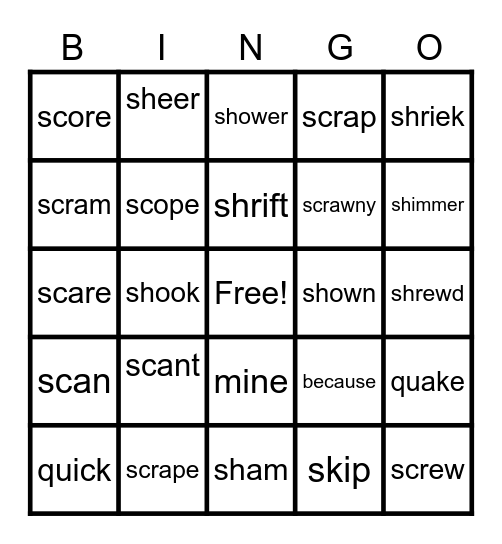 | B | I | N | G | O |
|---|---|---|---|---|
| score | sheer | shower | scrap | shriek |
| scram | scope | shrift | scrawny | shimmer |
| scare | shook | Free! | shown | shrewd |
| scan | scant | mine | because | quake |
| quick | scrape | sham | skip | screw |